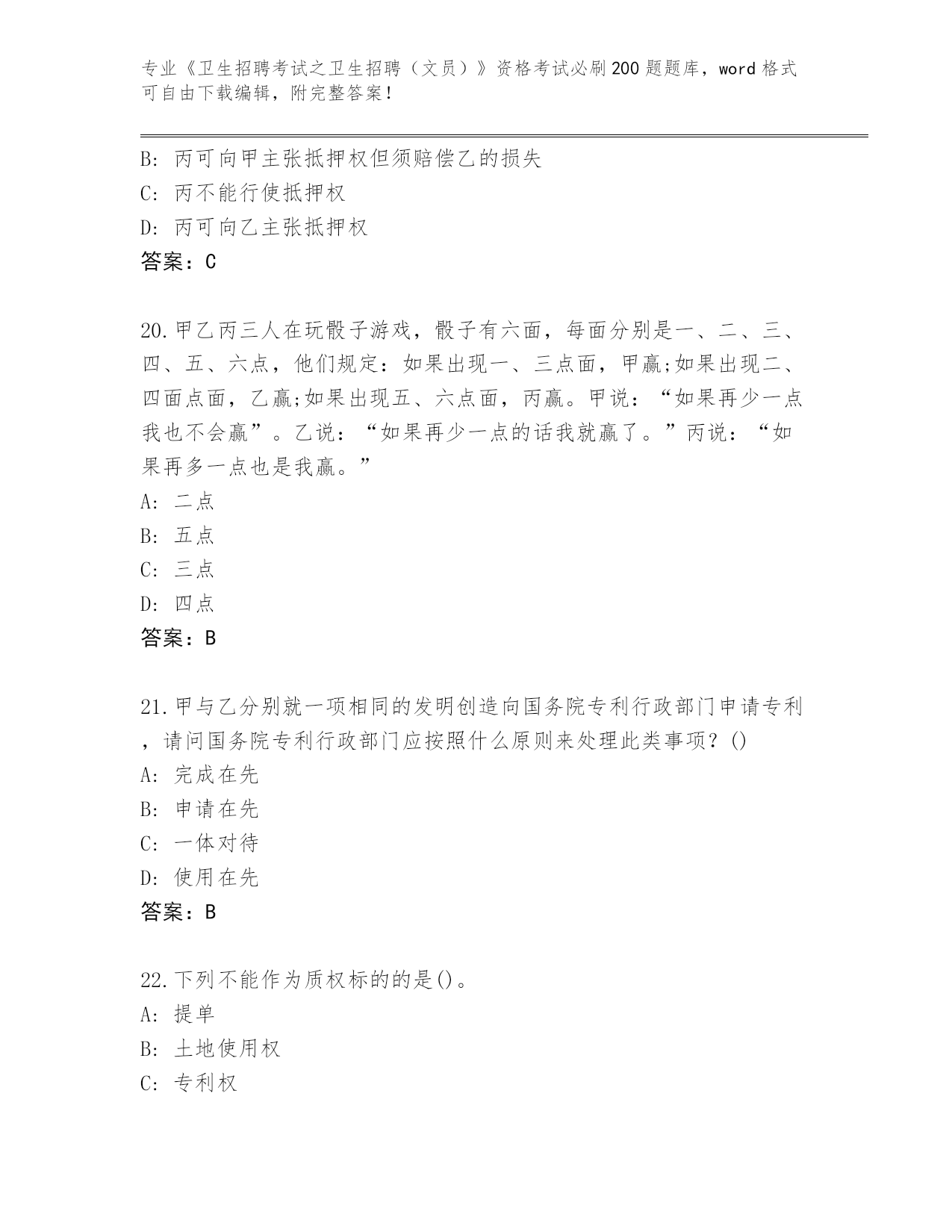 专业《卫生招聘考试之卫生招聘（文员）》资格考试必刷200题题库，word格式可自由下载编辑，附完整答案！

B: 丙可向甲主张抵押权但须赔偿乙的损失
C: 丙不能行使抵押权
D: 丙可向乙主张抵押权
答案：C

20.甲乙丙三人在玩骰子游戏，骰子有六面，每面分别是一、二、三、四、五、六点，他们规定：如果出现一、三点面，甲赢;如果出现二、四面点面，乙赢;如果出现五、六点面，丙赢。甲说：“如果再少一点我也不会赢”。乙说：“如果再少一点的话我就赢了。”丙说：“如果再多一点也是我赢。”
A: 二点
B: 五点
C: 三点
D: 四点
答案：B

21.甲与乙分别就一项相同的发明创造向国务院专利行政部门申请专利，请问国务院专利行政部门应按照什么原则来处理此类事项？()
A: 完成在先
B: 申请在先
C: 一体对待
D: 使用在先
答案：B

22.下列不能作为质权标的的是()。
A: 提单
B: 土地使用权
C: 专利权